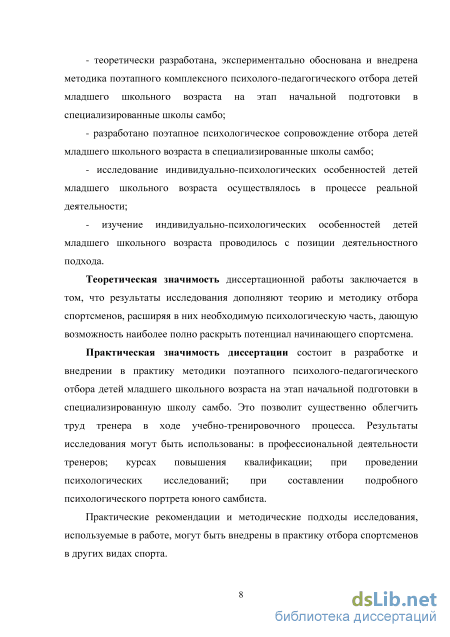 - теоретически разработана, экспериментально обоснована и внедрена методика поэтапного комплексного психолого-педагогического отбора детей младшего школьного возраста на этап начальной подготовки в специализированные школы самбо;

- разработано поэтапное психологическое сопровождение отбора детей младшего школьного возраста в специализированные школы самбо;

- исследование индивидуально-психологических особенностей детей младшего школьного возраста осуществлялось в процессе реальной деятельности;

- изучение индивидуально-психологических особенностей детей младшего школьного возраста проводилось с позиции деятельностного подхода.

Теоретическая значимость диссертационной работы заключается в том, что результаты исследования дополняют теорию и методику отбора спортсменов, расширяя в них необходимую психологическую часть, дающую возможность наиболее полно раскрыть потенциал начинающего спортсмена.

Практическая значимость диссертации состоит в разработке и внедрении в практику методики поэтапного психолого-педагогического отбора детей младшего школьного возраста на этап начальной подготовки в специализированную школу самбо. Это позволит существенно облегчить труд тренера в ходе учебно-тренировочного процесса. Результаты исследования могут быть использованы: в профессиональной деятельности тренеров; курсах повышения квалификации; при проведении психологических исследований; при составлении подробного психологического портрета юного самбиста.

Практические рекомендации и методические подходы исследования, используемые в работе, могут быть внедрены в практику отбора спортсменов в других видах спорта.

8

dsLib.net
библиотека диссертаций